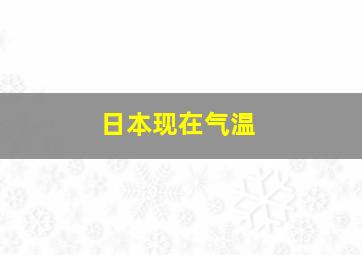 日本现在气温